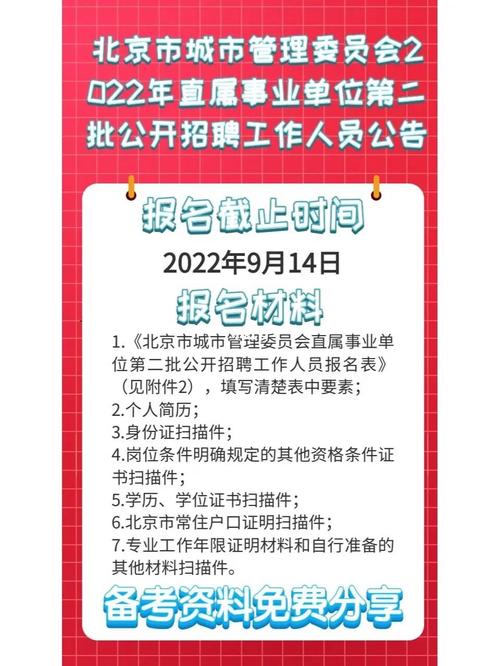 北京市城市管理委员会2022年直属事业单位第二批公开招聘工作人员公告

报名截止时间

2022年9月14日

报名材料

1.《北京市城市管理委员会直属事业单位第二批公开招聘工作人员报名表》（见附件2），填写清楚表中要素；
2.个人简历；
3.身份证扫描件；
4.岗位条件明确规定的其他资格条件证书扫描件；
5.学历、学位证书扫描件；
6.北京市常住户口证明扫描件；
7.专业工作年限证明材料和自行准备的其他材料扫描件。

备考资料免费分享